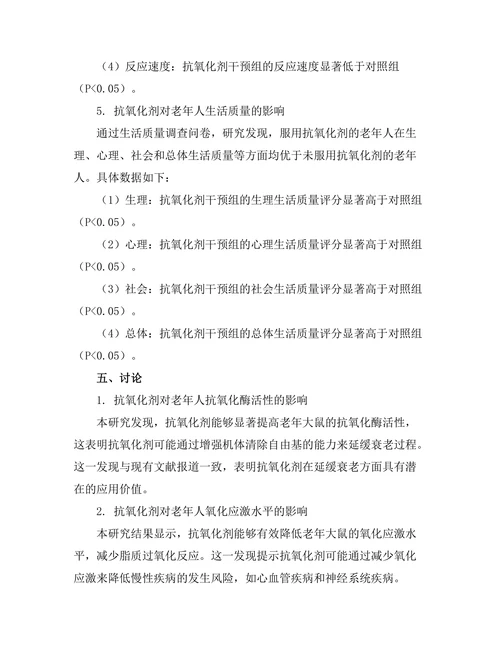 （4）反应速度：抗氧化剂干预组的反应速度显著低于对照组（P<0.05）。

5. 抗氧化剂对老年人生活质量的影响

通过生活质量调查问卷，研究发现，服用抗氧化剂的老年人在生理、心理、社会和总体生活质量等方面均优于未服用抗氧化剂的老年人。具体数据如下：

（1）生理：抗氧化剂干预组的生理生活质量评分显著高于对照组（P<0.05）。

（2）心理：抗氧化剂干预组的心理生活质量评分显著高于对照组（P<0.05）。

（3）社会：抗氧化剂干预组的社会生活质量评分显著高于对照组（P<0.05）。

（4）总体：抗氧化剂干预组的总体生活质量评分显著高于对照组（P<0.05）。

五、讨论

1. 抗氧化剂对老年人抗氧化酶活性的影响

本研究发现，抗氧化剂能够显著提高老年大鼠的抗氧化酶活性，这表明抗氧化剂可能通过增强机体清除自由基的能力来延缓衰老过程。这一发现与现有文献报道一致，表明抗氧化剂在延缓衰老方面具有潜在的应用价值。

2. 抗氧化剂对老年人氧化应激水平的影响

本研究结果显示，抗氧化剂能够有效降低老年大鼠的氧化应激水平，减少脂质过氧化反应。这一发现提示抗氧化剂可能通过减少氧化应激来降低慢性疾病的发生风险，如心血管疾病和神经系统疾病。